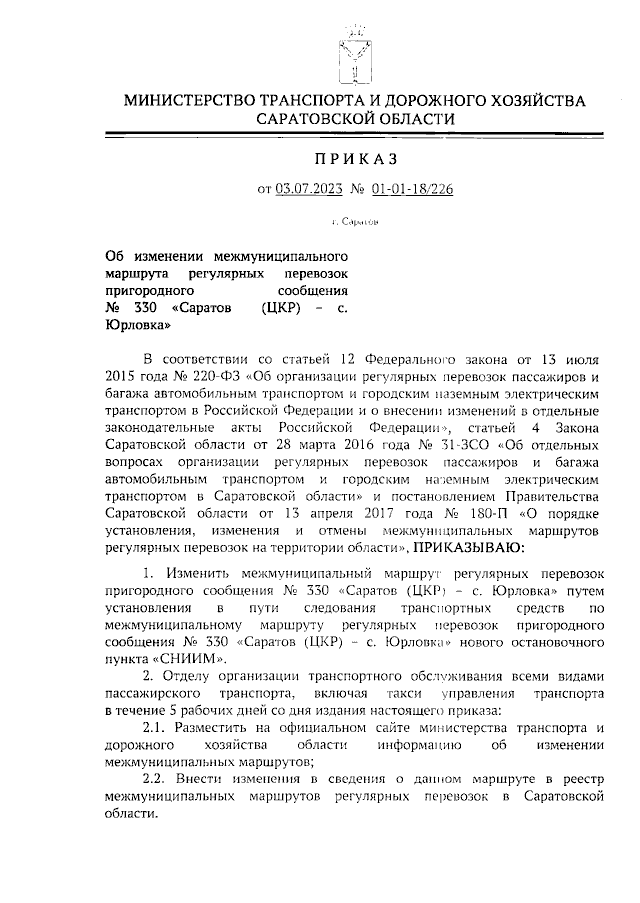 МИНИСТЕРСТВО ТРАНСПОРТА И ДОРОЖНОГО ХОЗЯЙСТВА САРАТОВСКОЙ ОБЛАСТИ

ПРИКАЗ

от 03.07.2023 № 01-01-18/226

г. Саратов

Об изменении межмуниципального маршрута регулярных перевозок пригородного сообщения № 330 «Саратов (ЦКР) – с. Юрловка»

В соответствии со статьей 12 Федерального закона от 13 июля 2015 года № 220-ФЗ «Об организации регулярных перевозок пассажиров и багажа автомобильным транспортом и городским наземным электрическим транспортом в Российской Федерации и о внесении изменений в отдельные законодательные акты Российской Федерации», статьей 4 Закона Саратовской области от 28 марта 2016 года № 31-ЗСО «Об отдельных вопросах организации регулярных перевозок пассажиров и багажа автомобильным транспортом и городским наземным электрическим транспортом в Саратовской области» и постановлением Правительства Саратовской области от 13 апреля 2017 года № 180-П «О порядке установления, изменения и отмены межмуниципальных маршрутов регулярных перевозок на территории области», ПРИКАЗЫВАЮ:

1. Изменить межмуниципальный маршрут регулярных перевозок пригородного сообщения № 330 «Саратов (ЦКР) – с. Юрловка» путем установления в пути следования транспортных средств по межмуниципальному маршруту регулярных перевозок пригородного сообщения № 330 «Саратов (ЦКР) – с. Юрловка» нового остановочного пункта «СНИИМ».

2. Отделу организации транспортного обслуживания всеми видами пассажирского транспорта, включая такси управления транспорта в течение 5 рабочих дней со дня издания настоящего приказа:

2.1. Разместить на официальном сайте министерства транспорта и дорожного хозяйства области информацию об изменении межмуниципальных маршрутов;

2.2. Внести изменения в сведения о данном маршруте в реестр межмуниципальных маршрутов регулярных перевозок в Саратовской области.